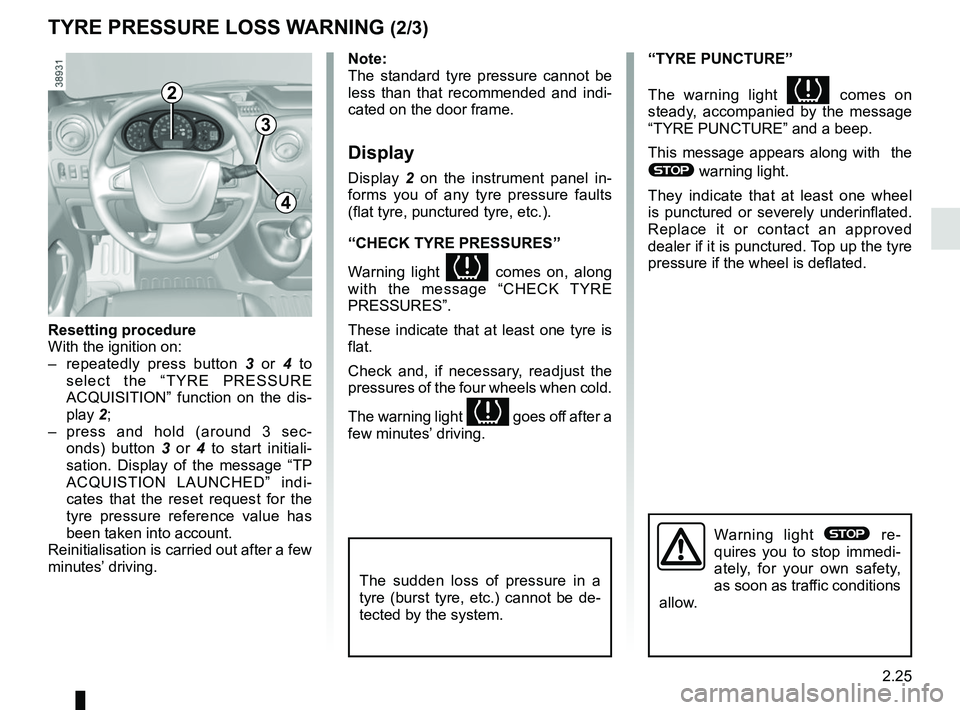 TYRE PRESSURE LOSS WARNING (2/3)

38931

2

3

4

Resetting procedure
With the ignition on:
– repeatedly press button 3 or 4 to select the “TYRE PRESSURE ACQUISITION” function on the display 2;
– press and hold (around 3 seconds) button 3 or 4 to start initialisation. Display of the message “TP ACQUISTION LAUNCHED” indicates that the reset request for the tyre pressure reference value has been taken into account.
Reinitialisation is carried out after a few minutes’ driving.

Note:
The standard tyre pressure cannot be less than that recommended and indicated on the door frame.

Display
Display 2 on the instrument panel informs you of any tyre pressure faults (flat tyre, punctured tyre, etc.).

“CHECK TYRE PRESSURES”
Warning light comes on, along with the message “CHECK TYRE PRESSURES”.

These indicate that at least one tyre is flat.

Check and, if necessary, readjust the pressures of the four wheels when cold.

The warning light goes off after a few minutes’ driving.

The sudden loss of pressure in a tyre (burst tyre, etc.) cannot be detected by the system.

“TYRE PUNCTURE”
The warning light comes on steady, accompanied by the message “TYRE PUNCTURE” and a beep.

This message appears along with the STOP warning light.

They indicate that at least one wheel is punctured or severely underinflated. Replace it or contact an approved dealer if it is punctured. Top up the tyre pressure if the wheel is deflated.

Warning light STOP requires you to stop immediately, for your own safety, as soon as traffic conditions allow.

2.25

carmanualsonline.info